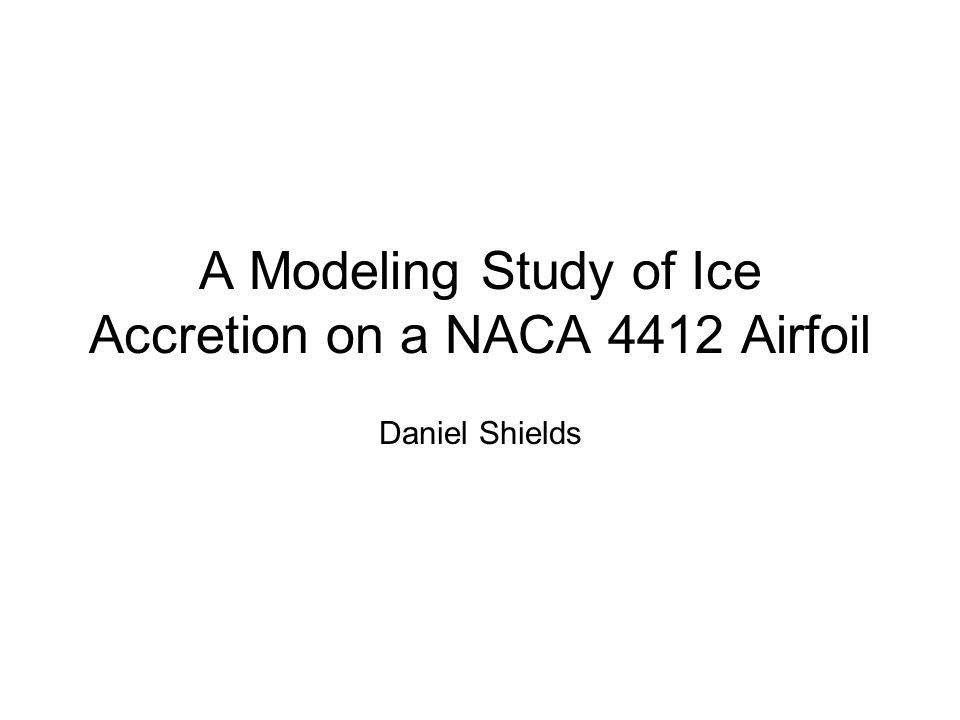 A Modeling Study of Ice Accretion on a NACA 4412 Airfoil

Daniel Shields